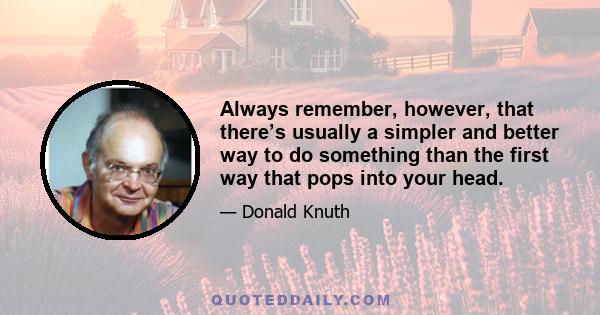 Always remember, however, that there’s usually a simpler and better way to do something than the first way that pops into your head.

— Donald Knuth

QUOTEDDAILY.COM